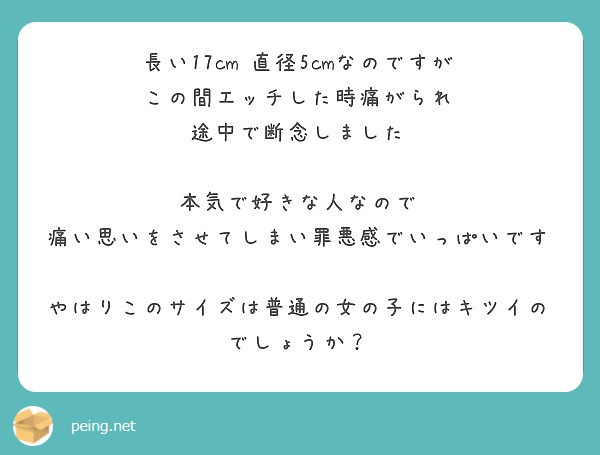 長い17cm 直径5cmなのですが
この間エッチした時痛がられ
途中で断念しました

本気で好きな人なので
痛い思いをさせてしまい罪悪感でいっぱいです

やはりこのサイズは普通の女の子にはキツイのでしょうか？

peing.net